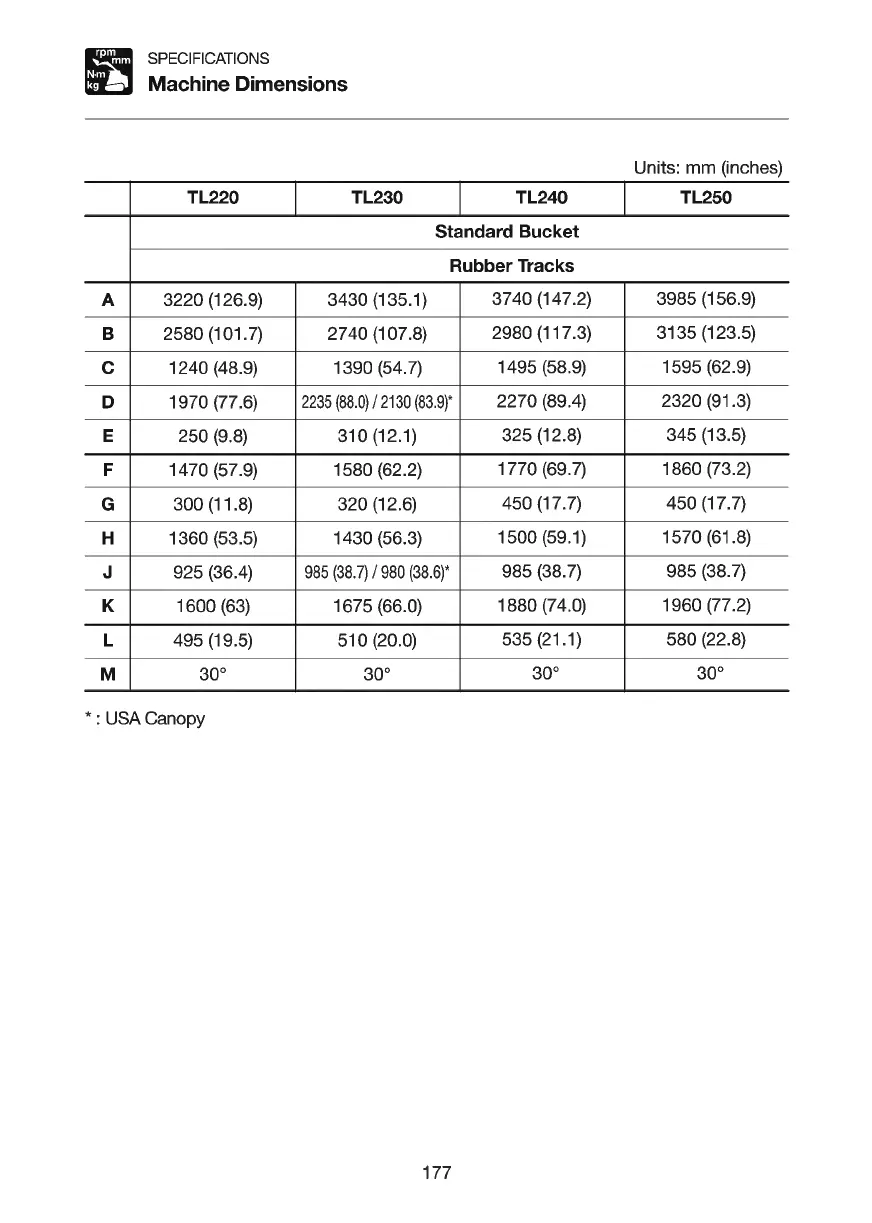 rpm mm N·m kg

SPECIFICATIONS
Machine Dimensions

Units: mm (inches)

| | TL220 | TL230 | TL240 | TL250 |
|---|---|---|---|---|
| | Standard Bucket | | | |
| | Rubber Tracks | | | |
| A | 3220 (126.9) | 3430 (135.1) | 3740 (147.2) | 3985 (156.9) |
| B | 2580 (101.7) | 2740 (107.8) | 2980 (117.3) | 3135 (123.5) |
| C | 1240 (48.9) | 1390 (54.7) | 1495 (58.9) | 1595 (62.9) |
| D | 1970 (77.6) | 2235 (88.0) / 2130 (83.9)* | 2270 (89.4) | 2320 (91.3) |
| E | 250 (9.8) | 310 (12.1) | 325 (12.8) | 345 (13.5) |
| F | 1470 (57.9) | 1580 (62.2) | 1770 (69.7) | 1860 (73.2) |
| G | 300 (11.8) | 320 (12.6) | 450 (17.7) | 450 (17.7) |
| H | 1360 (53.5) | 1430 (56.3) | 1500 (59.1) | 1570 (61.8) |
| J | 925 (36.4) | 985 (38.7) / 980 (38.6)* | 985 (38.7) | 985 (38.7) |
| K | 1600 (63) | 1675 (66.0) | 1880 (74.0) | 1960 (77.2) |
| L | 495 (19.5) | 510 (20.0) | 535 (21.1) | 580 (22.8) |
| M | 30° | 30° | 30° | 30° |

* : USA Canopy

177